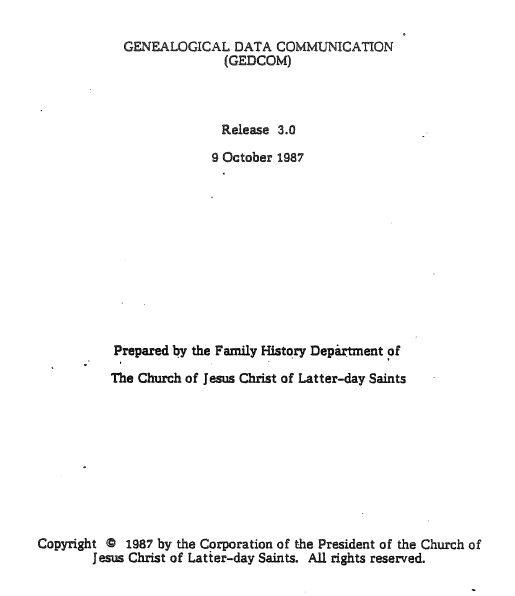 GENEALOGICAL DATA COMMUNICATION
(GEDCOM)

Release 3.0

9 October 1987

Prepared by the Family History Department of

The Church of Jesus Christ of Latter-day Saints

Copyright © 1987 by the Corporation of the President of the Church of Jesus Christ of Latter-day Saints. All rights reserved.